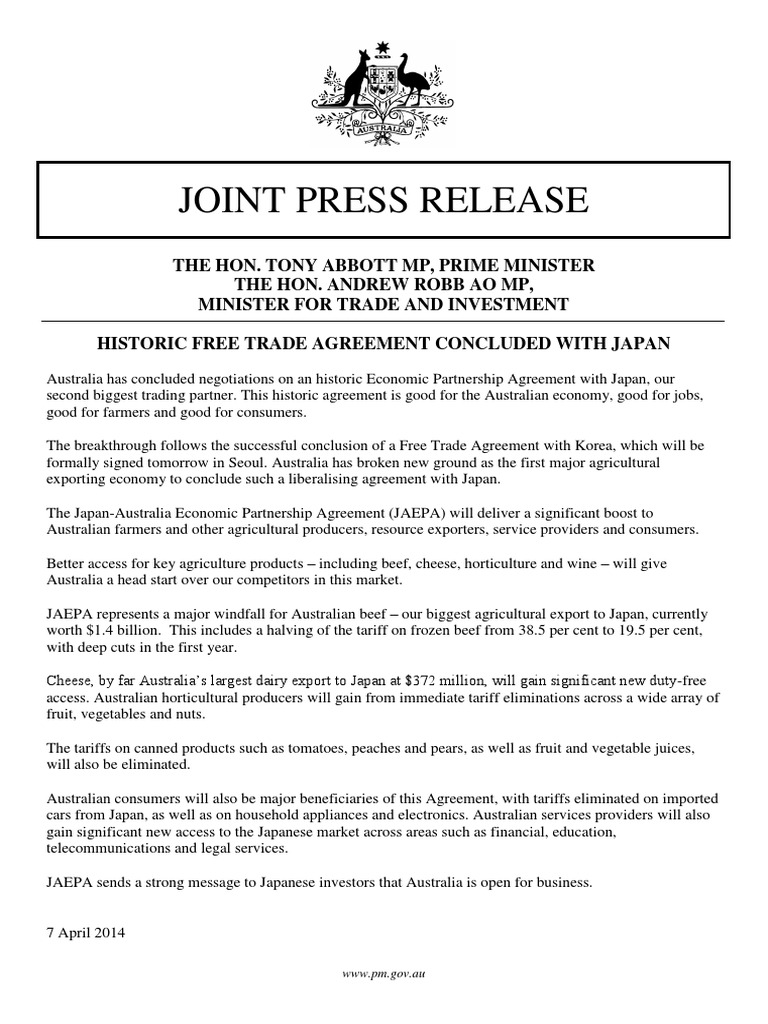 AUSTRALIA

JOINT PRESS RELEASE

THE HON. TONY ABBOTT MP, PRIME MINISTER
THE HON. ANDREW ROBB AO MP,
MINISTER FOR TRADE AND INVESTMENT

HISTORIC FREE TRADE AGREEMENT CONCLUDED WITH JAPAN

Australia has concluded negotiations on an historic Economic Partnership Agreement with Japan, our second biggest trading partner. This historic agreement is good for the Australian economy, good for jobs, good for farmers and good for consumers.

The breakthrough follows the successful conclusion of a Free Trade Agreement with Korea, which will be formally signed tomorrow in Seoul. Australia has broken new ground as the first major agricultural exporting economy to conclude such a liberalising agreement with Japan.

The Japan-Australia Economic Partnership Agreement (JAEPA) will deliver a significant boost to Australian farmers and other agricultural producers, resource exporters, service providers and consumers.

Better access for key agriculture products – including beef, cheese, horticulture and wine – will give Australia a head start over our competitors in this market.

JAEPA represents a major windfall for Australian beef – our biggest agricultural export to Japan, currently worth $1.4 billion. This includes a halving of the tariff on frozen beef from 38.5 per cent to 19.5 per cent, with deep cuts in the first year.

Cheese, by far Australia's largest dairy export to Japan at $372 million, will gain significant new duty-free access. Australian horticultural producers will gain from immediate tariff eliminations across a wide array of fruit, vegetables and nuts.

The tariffs on canned products such as tomatoes, peaches and pears, as well as fruit and vegetable juices, will also be eliminated.

Australian consumers will also be major beneficiaries of this Agreement, with tariffs eliminated on imported cars from Japan, as well as on household appliances and electronics. Australian services providers will also gain significant new access to the Japanese market across areas such as financial, education, telecommunications and legal services.

JAEPA sends a strong message to Japanese investors that Australia is open for business.

7 April 2014

www.pm.gov.au